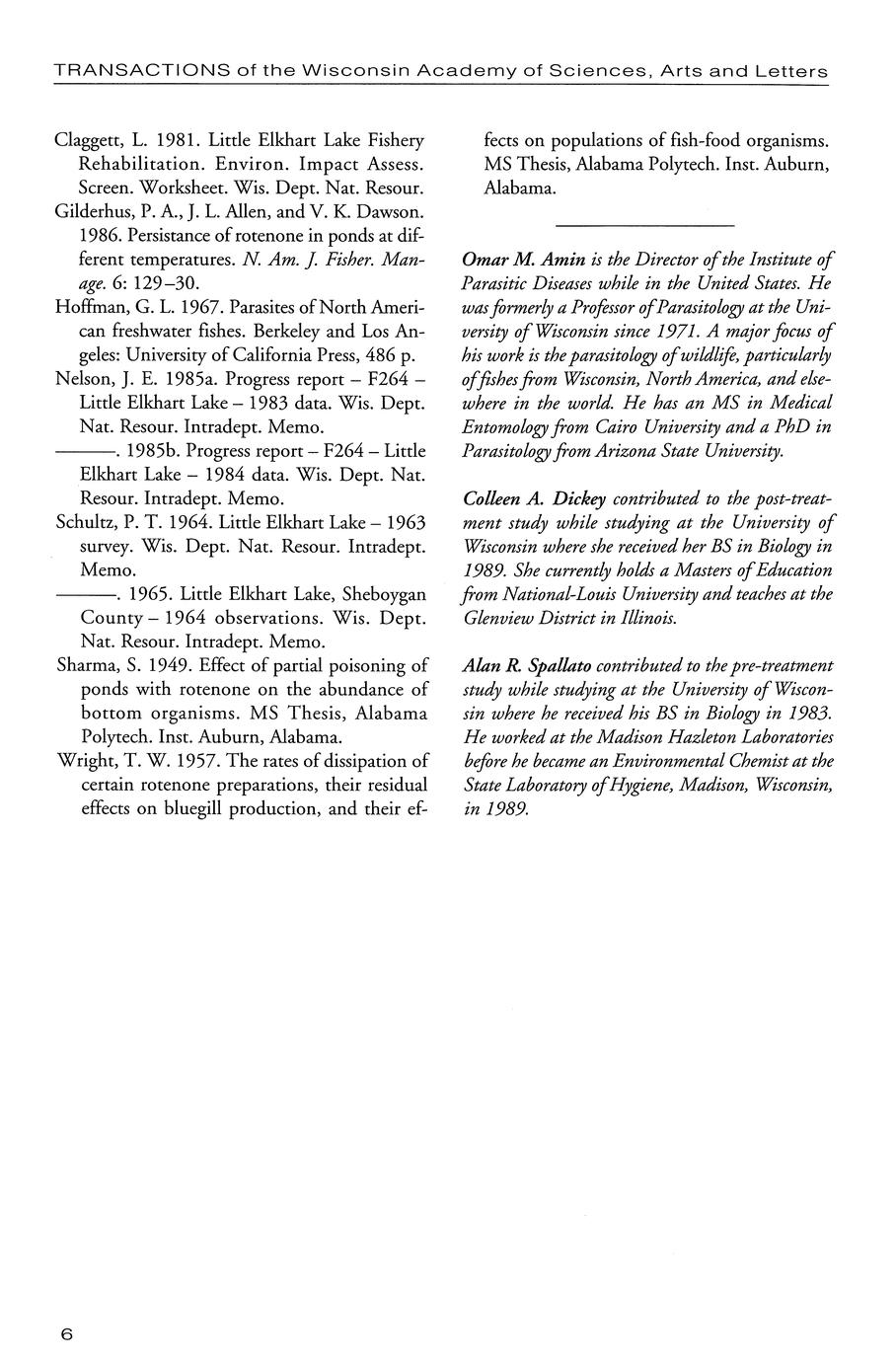 TRANSACTIONS of the Wisconsin Academy of Sciences, Arts and Letters

Claggett, L. 1981. Little Elkhart Lake Fishery Rehabilitation. Environ. Impact Assess. Screen. Worksheet. Wis. Dept. Nat. Resour.

Gilderhus, P. A., J. L. Allen, and V. K. Dawson. 1986. Persistance of rotenone in ponds at different temperatures. N. Am. J. Fisher. Manage. 6: 129–30.

Hoffman, G. L. 1967. Parasites of North American freshwater fishes. Berkeley and Los Angeles: University of California Press, 486 p.

Nelson, J. E. 1985a. Progress report – F264 – Little Elkhart Lake – 1983 data. Wis. Dept. Nat. Resour. Intradept. Memo.

———. 1985b. Progress report – F264 – Little Elkhart Lake – 1984 data. Wis. Dept. Nat. Resour. Intradept. Memo.

Schultz, P. T. 1964. Little Elkhart Lake – 1963 survey. Wis. Dept. Nat. Resour. Intradept. Memo.

———. 1965. Little Elkhart Lake, Sheboygan County – 1964 observations. Wis. Dept. Nat. Resour. Intradept. Memo.

Sharma, S. 1949. Effect of partial poisoning of ponds with rotenone on the abundance of bottom organisms. MS Thesis, Alabama Polytech. Inst. Auburn, Alabama.

Wright, T. W. 1957. The rates of dissipation of certain rotenone preparations, their residual effects on bluegill production, and their effects on populations of fish-food organisms. MS Thesis, Alabama Polytech. Inst. Auburn, Alabama.

Omar M. Amin is the Director of the Institute of Parasitic Diseases while in the United States. He was formerly a Professor of Parasitology at the University of Wisconsin since 1971. A major focus of his work is the parasitology of wildlife, particularly of fishes from Wisconsin, North America, and elsewhere in the world. He has an MS in Medical Entomology from Cairo University and a PhD in Parasitology from Arizona State University.

Colleen A. Dickey contributed to the post-treatment study while studying at the University of Wisconsin where she received her BS in Biology in 1989. She currently holds a Masters of Education from National-Louis University and teaches at the Glenview District in Illinois.

Alan R. Spallato contributed to the pre-treatment study while studying at the University of Wisconsin where he received his BS in Biology in 1983. He worked at the Madison Hazleton Laboratories before he became an Environmental Chemist at the State Laboratory of Hygiene, Madison, Wisconsin, in 1989.

6